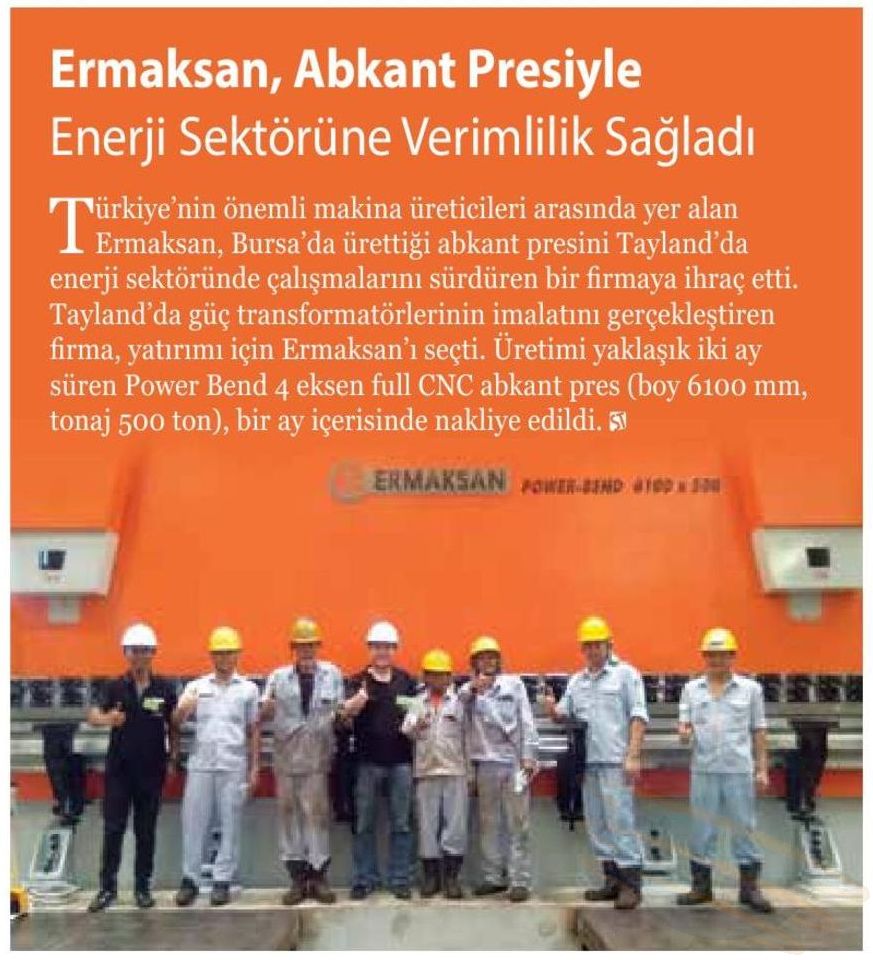 Ermaksan, Abkant Presiyle
Enerji Sektörüne Verimlilik Sağladı

Türkiye'nin önemli makina üreticileri arasında yer alan Ermaksan, Bursa'da ürettiği abkant presini Tayland'da enerji sektöründe çalışmalarını sürdüren bir firmaya ihraç etti. Tayland'da güç transformatörlerinin imalatını gerçekleştiren firma, yatırımı için Ermaksan'ı seçti. Üretimi yaklaşık iki ay süren Power Bend 4 eksen full CNC abkant pres (boy 6100 mm, tonaj 500 ton), bir ay içerisinde nakliye edildi.

ERMAKSAN POWER-BEND 6100 x 500